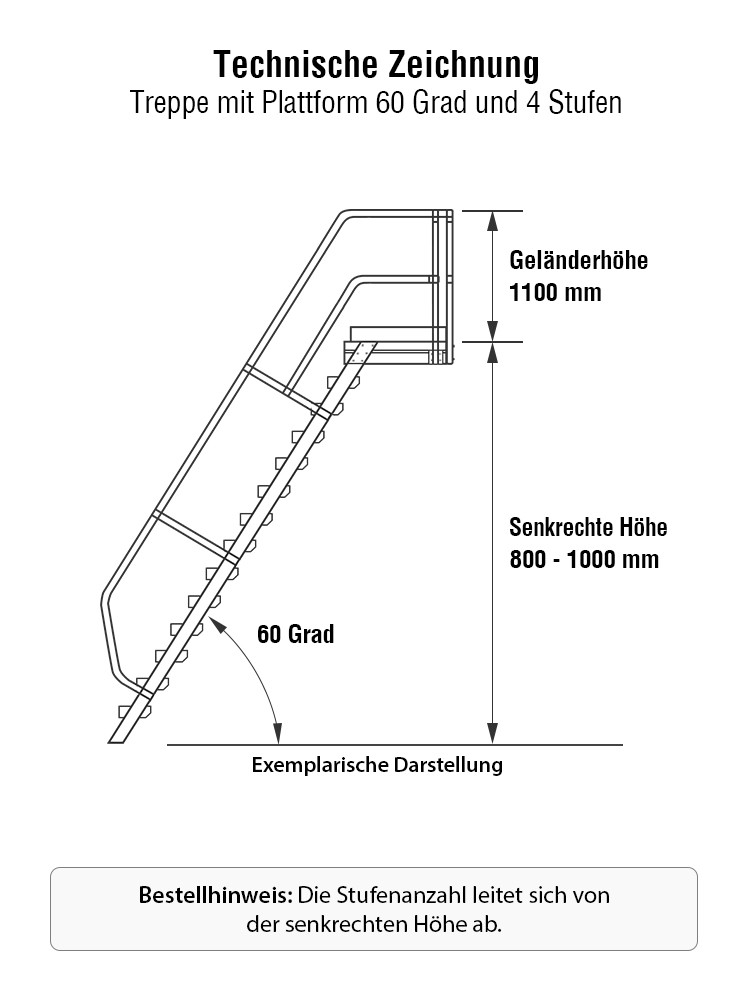 Technische Zeichnung
Treppe mit Plattform 60 Grad und 4 Stufen

Geländerhöhe
1100 mm

Senkrechte Höhe
800 - 1000 mm

60 Grad

Exemplarische Darstellung

Bestellhinweis: Die Stufenanzahl leitet sich von der senkrechten Höhe ab.